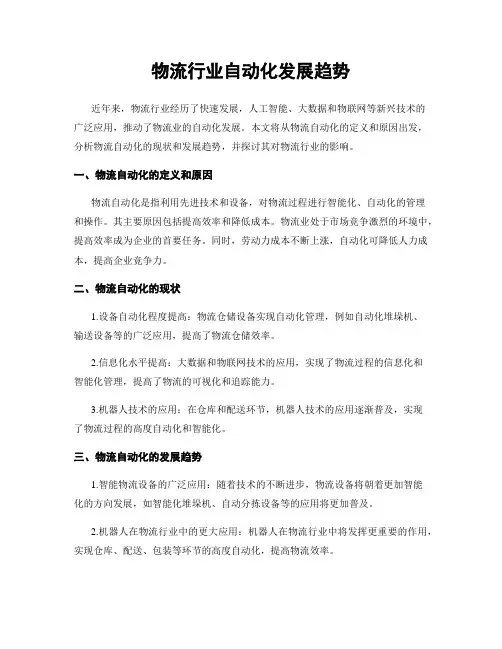 物流行业自动化发展趋势

近年来，物流行业经历了快速发展，人工智能、大数据和物联网等新兴技术的广泛应用，推动了物流业的自动化发展。本文将从物流自动化的定义和原因出发，分析物流自动化的现状和发展趋势，并探讨其对物流行业的影响。

一、物流自动化的定义和原因

物流自动化是指利用先进技术和设备，对物流过程进行智能化、自动化的管理和操作。其主要原因包括提高效率和降低成本。物流业处于市场竞争激烈的环境中，提高效率成为企业的首要任务。同时，劳动力成本不断上涨，自动化可降低人力成本，提高企业竞争力。

二、物流自动化的现状

1.设备自动化程度提高：物流仓储设备实现自动化管理，例如自动化堆垛机、输送设备等的广泛应用，提高了物流仓储效率。

2.信息化水平提高：大数据和物联网技术的应用，实现了物流过程的信息化和智能化管理，提高了物流的可视化和追踪能力。

3.机器人技术的应用：在仓库和配送环节，机器人技术的应用逐渐普及，实现了物流过程的高度自动化和智能化。

三、物流自动化的发展趋势

1.智能物流设备的广泛应用：随着技术的不断进步，物流设备将朝着更加智能化的方向发展，如智能化堆垛机、自动分拣设备等的应用将更加普及。

2.机器人在物流行业中的更大应用：机器人在物流行业中将发挥更重要的作用，实现仓库、配送、包装等环节的高度自动化，提高物流效率。